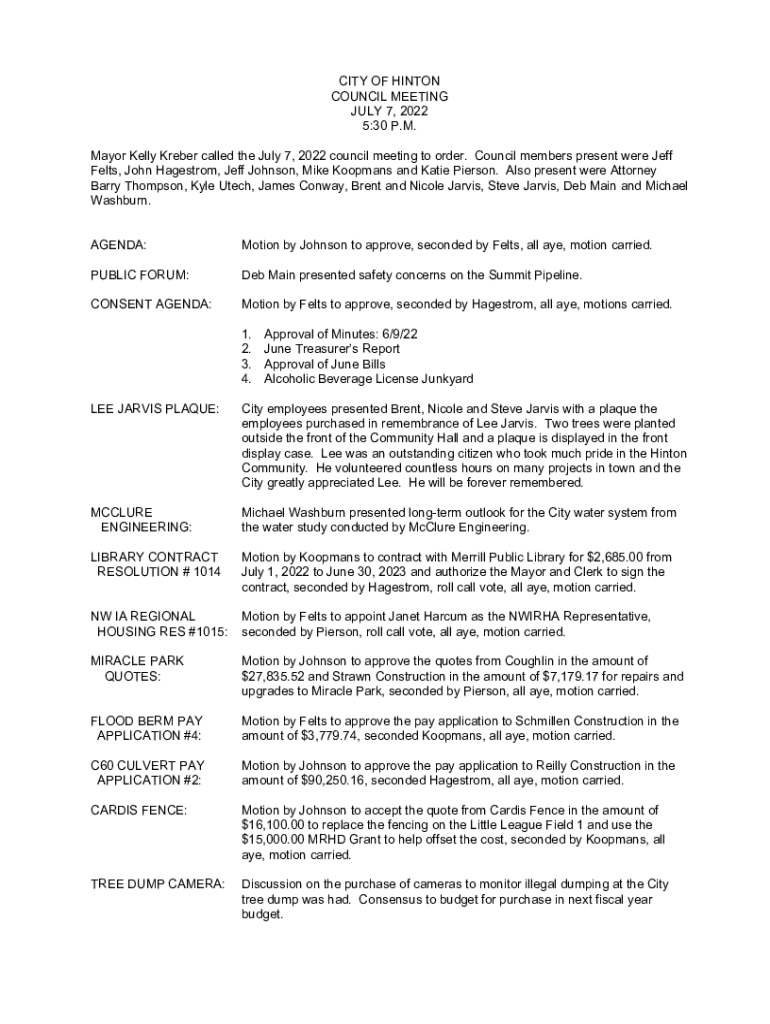 CITY OF HINTON
COUNCIL MEETING
JULY 7, 2022
5:30 P.M.

Mayor Kelly Kreber called the July 7, 2022 council meeting to order. Council members present were Jeff Felts, John Hagestrom, Jeff Johnson, Mike Koopmans and Katie Pierson. Also present were Attorney Barry Thompson, Kyle Utech, James Conway, Brent and Nicole Jarvis, Steve Jarvis, Deb Main and Michael Washburn.

AGENDA: Motion by Johnson to approve, seconded by Felts, all aye, motion carried.

PUBLIC FORUM: Deb Main presented safety concerns on the Summit Pipeline.

CONSENT AGENDA: Motion by Felts to approve, seconded by Hagestrom, all aye, motions carried.

1. Approval of Minutes: 6/9/22
2. June Treasurer's Report
3. Approval of June Bills
4. Alcoholic Beverage License Junkyard

LEE JARVIS PLAQUE: City employees presented Brent, Nicole and Steve Jarvis with a plaque the employees purchased in remembrance of Lee Jarvis. Two trees were planted outside the front of the Community Hall and a plaque is displayed in the front display case. Lee was an outstanding citizen who took much pride in the Hinton Community. He volunteered countless hours on many projects in town and the City greatly appreciated Lee. He will be forever remembered.

MCCLURE ENGINEERING: Michael Washburn presented long-term outlook for the City water system from the water study conducted by McClure Engineering.

LIBRARY CONTRACT RESOLUTION # 1014 Motion by Koopmans to contract with Merrill Public Library for $2,685.00 from July 1, 2022 to June 30, 2023 and authorize the Mayor and Clerk to sign the contract, seconded by Hagestrom, roll call vote, all aye, motion carried.

NW IA REGIONAL HOUSING RES #1015: Motion by Felts to appoint Janet Harcum as the NWIRHA Representative, seconded by Pierson, roll call vote, all aye, motion carried.

MIRACLE PARK QUOTES: Motion by Johnson to approve the quotes from Coughlin in the amount of $27,835.52 and Strawn Construction in the amount of $7,179.17 for repairs and upgrades to Miracle Park, seconded by Pierson, all aye, motion carried.

FLOOD BERM PAY APPLICATION #4: Motion by Felts to approve the pay application to Schmillen Construction in the amount of $3,779.74, seconded Koopmans, all aye, motion carried.

C60 CULVERT PAY APPLICATION #2: Motion by Johnson to approve the pay application to Reilly Construction in the amount of $90,250.16, seconded Hagestrom, all aye, motion carried.

CARDIS FENCE: Motion by Johnson to accept the quote from Cardis Fence in the amount of $16,100.00 to replace the fencing on the Little League Field 1 and use the $15,000.00 MRHD Grant to help offset the cost, seconded by Koopmans, all aye, motion carried.

TREE DUMP CAMERA: Discussion on the purchase of cameras to monitor illegal dumping at the City tree dump was had. Consensus to budget for purchase in next fiscal year budget.